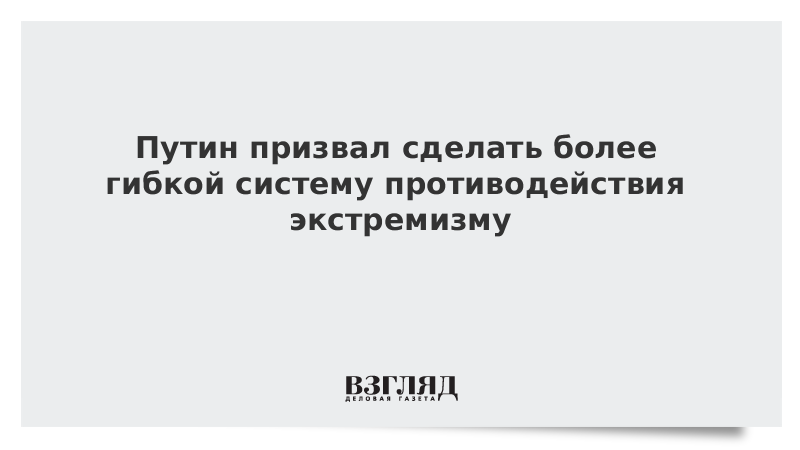 Путин призвал сделать более гибкой систему противодействия экстремизму

ВЗГЛЯД
ДЕЛОВАЯ ГАЗЕТА